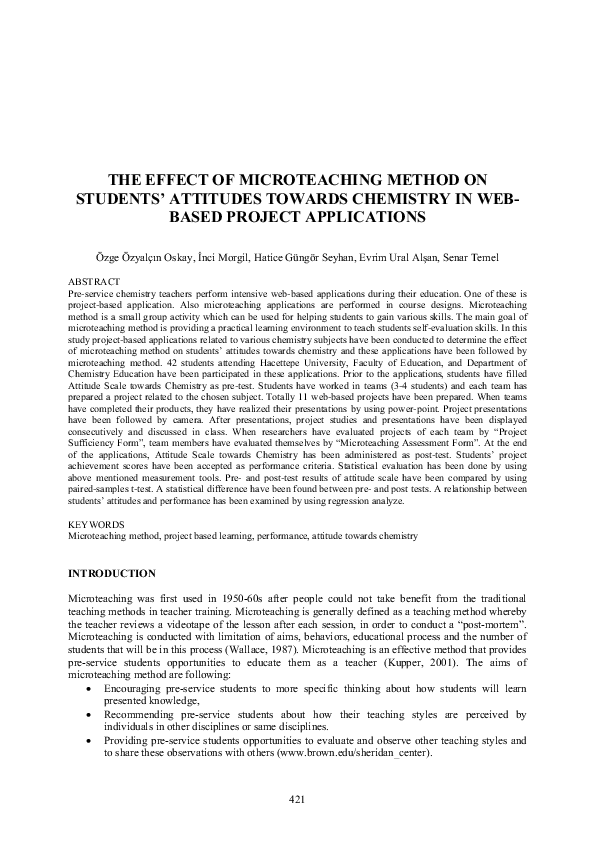 THE EFFECT OF MICROTEACHING METHOD ON STUDENTS' ATTITUDES TOWARDS CHEMISTRY IN WEB-BASED PROJECT APPLICATIONS

Özge Özyalçın Oskay, İnci Morgil, Hatice Güngör Seyhan, Evrim Ural Alşan, Senar Temel

ABSTRACT
Pre-service chemistry teachers perform intensive web-based applications during their education. One of these is project-based application. Also microteaching applications are performed in course designs. Microteaching method is a small group activity which can be used for helping students to gain various skills. The main goal of microteaching method is providing a practical learning environment to teach students self-evaluation skills. In this study project-based applications related to various chemistry subjects have been conducted to determine the effect of microteaching method on students' attitudes towards chemistry and these applications have been followed by microteaching method. 42 students attending Hacettepe University, Faculty of Education, and Department of Chemistry Education have been participated in these applications. Prior to the applications, students have filled Attitude Scale towards Chemistry as pre-test. Students have worked in teams (3-4 students) and each team has prepared a project related to the chosen subject. Totally 11 web-based projects have been prepared. When teams have completed their products, they have realized their presentations by using power-point. Project presentations have been followed by camera. After presentations, project studies and presentations have been displayed consecutively and discussed in class. When researchers have evaluated projects of each team by "Project Sufficiency Form", team members have evaluated themselves by "Microteaching Assessment Form". At the end of the applications, Attitude Scale towards Chemistry has been administered as post-test. Students' project achievement scores have been accepted as performance criteria. Statistical evaluation has been done by using above mentioned measurement tools. Pre- and post-test results of attitude scale have been compared by using paired-samples t-test. A statistical difference have been found between pre- and post tests. A relationship between students' attitudes and performance has been examined by using regression analyze.

KEYWORDS
Microteaching method, project based learning, performance, attitude towards chemistry

INTRODUCTION

Microteaching was first used in 1950-60s after people could not take benefit from the traditional teaching methods in teacher training. Microteaching is generally defined as a teaching method whereby the teacher reviews a videotape of the lesson after each session, in order to conduct a "post-mortem". Microteaching is conducted with limitation of aims, behaviors, educational process and the number of students that will be in this process (Wallace, 1987). Microteaching is an effective method that provides pre-service students opportunities to educate them as a teacher (Kupper, 2001). The aims of microteaching method are following:
• Encouraging pre-service students to more specific thinking about how students will learn presented knowledge,
• Recommending pre-service students about how their teaching styles are perceived by individuals in other disciplines or same disciplines.
• Providing pre-service students opportunities to evaluate and observe other teaching styles and to share these observations with others (www.brown.edu/sheridan_center).

421